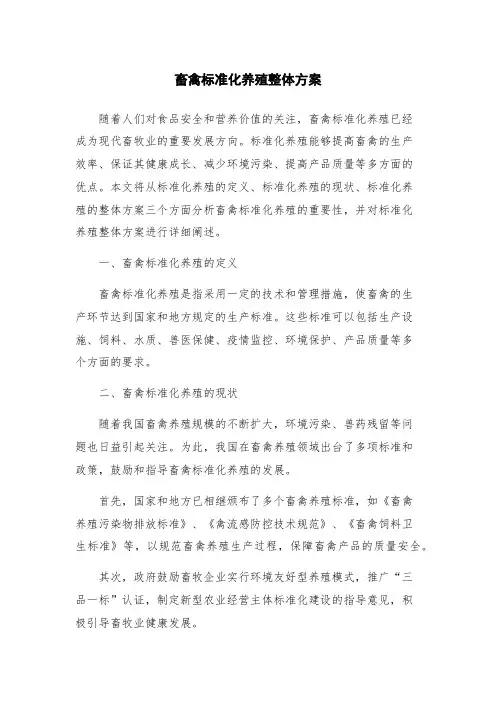 畜禽标准化养殖整体方案

随着人们对食品安全和营养价值的关注，畜禽标准化养殖已经成为现代畜牧业的重要发展方向。标准化养殖能够提高畜禽的生产效率、保证其健康成长、减少环境污染、提高产品质量等多方面的优点。本文将从标准化养殖的定义、标准化养殖的现状、标准化养殖的整体方案三个方面分析畜禽标准化养殖的重要性，并对标准化养殖整体方案进行详细阐述。

一、畜禽标准化养殖的定义

畜禽标准化养殖是指采用一定的技术和管理措施，使畜禽的生产环节达到国家和地方规定的生产标准。这些标准可以包括生产设施、饲料、水质、兽医保健、疫情监控、环境保护、产品质量等多个方面的要求。

二、畜禽标准化养殖的现状

随着我国畜禽养殖规模的不断扩大，环境污染、兽药残留等问题也日益引起关注。为此，我国在畜禽养殖领域出台了多项标准和政策，鼓励和指导畜禽标准化养殖的发展。

首先，国家和地方已相继颁布了多个畜禽养殖标准，如《畜禽养殖污染物排放标准》、《禽流感防控技术规范》、《畜禽饲料卫生标准》等，以规范畜禽养殖生产过程，保障畜禽产品的质量安全。

其次，政府鼓励畜牧企业实行环境友好型养殖模式，推广“三品一标”认证，制定新型农业经营主体标准化建设的指导意见，积极引导畜牧业健康发展。